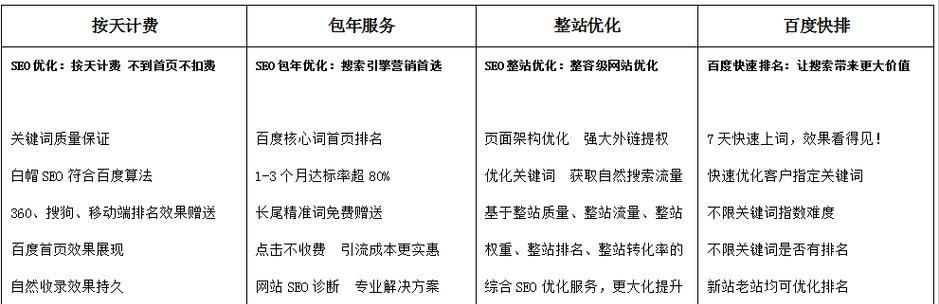 | 按天计费 | 包年服务 | 整站优化 | 百度快排 |
|---|---|---|---|
| SEO优化：按天计费 不到首页不扣费 | SEO包年优化：搜索引擎营销首选 | SEO整站优化：整容级网站优化 | 百度快速排名：让搜索带来更大价值 |
| 关键词质量保证 | 百度核心词首页排名 | 页面架构优化 强大外链提权 | 7天快速上词，效果看得见！ |
| 白帽SEO符合百度算法 | 1-3个月达标率超80% | 优化关键词 获取自然搜索流量 | 快速优化客户指定关键词 |
| 360、搜狗、移动端排名效果赠送 | 长尾精准词免费赠送 | 基于整站质量、整站流量、整站 | 不限关键词指数难度 |
| 百度首页效果展现 | 点击不收费 引流成本更实惠 | 权重、整站排名、整站转化率的 | 不限关键词是否有排名 |
| 自然收录效果持久 | 网站SEO诊断 专业解决方案 | 综合SEO优化服务，更大化提升 | 新站老站均可优化排名 |